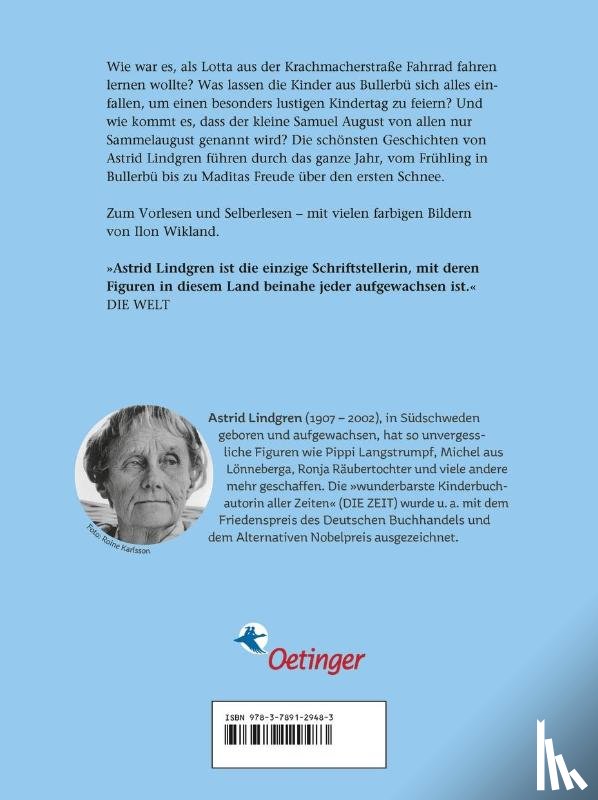 Wie war es, als Lotta aus der Krachmacherstraße Fahrrad fahren lernen wollte? Was lassen die Kinder aus Bullerbü sich alles einfallen, um einen besonders lustigen Kindertag zu feiern? Und wie kommt es, dass der kleine Samuel August von allen nur Sammelaugust genannt wird? Die schönsten Geschichten von Astrid Lindgren führen durch das ganze Jahr, vom Frühling in Bullerbü bis zu Maditas Freude über den ersten Schnee.

Zum Vorlesen und Selberlesen – mit vielen farbigen Bildern von Ilon Wikland.

»Astrid Lindgren ist die einzige Schriftstellerin, mit deren Figuren in diesem Land beinahe jeder aufgewachsen ist.«
DIE WELT

Foto: Roine Karlsson

Astrid Lindgren (1907 – 2002), in Südschweden geboren und aufgewachsen, hat so unvergessliche Figuren wie Pippi Langstrumpf, Michel aus Lönneberga, Ronja Räubertochter und viele andere mehr geschaffen. Die »wunderbarste Kinderbuchautorin aller Zeiten« (DIE ZEIT) wurde u. a. mit dem Friedenspreis des Deutschen Buchhandels und dem Alternativen Nobelpreis ausgezeichnet.

Oetinger

ISBN 978-3-7891-2948-3